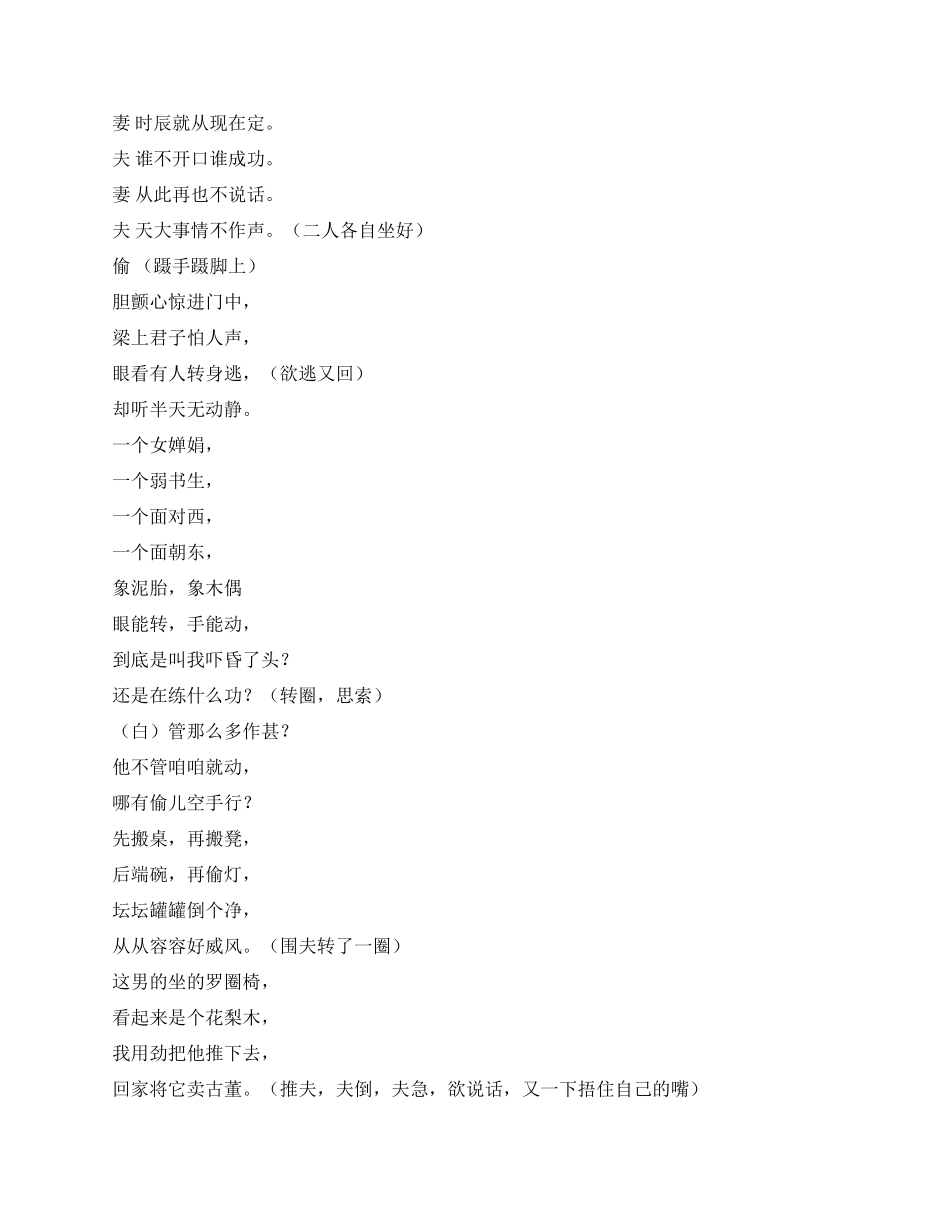 妻 时辰就从现在定。

夫 谁不开口谁成功。

妻 从此再也不说话。

夫 天大事情不作声。（二人各自坐好）

偷 （蹑手蹑脚上）

胆颤心惊进门中，

梁上君子怕人声，

眼看有人转身逃，（欲逃又回）

却听半天无动静。

一个女婵娟，

一个弱书生，

一个面对西，

一个面朝东，

象泥胎，象木偶

眼能转，手能动，

到底是叫我吓昏了头？

还是在练什么功？（转圈，思索）

（白）管那么多作甚？

他不管咱咱就动，

哪有偷儿空手行？

先搬桌，再搬凳，

后端碗，再偷灯，

坛坛罐罐倒个净，

从从容容好威风。（围夫转了一圈）

这男的坐的罗圈椅，

看起来是个花梨木，

我用劲把他推下去，

回家将它卖古董。（推夫，夫倒，夫急，欲说话，又一下捂住自己的嘴）